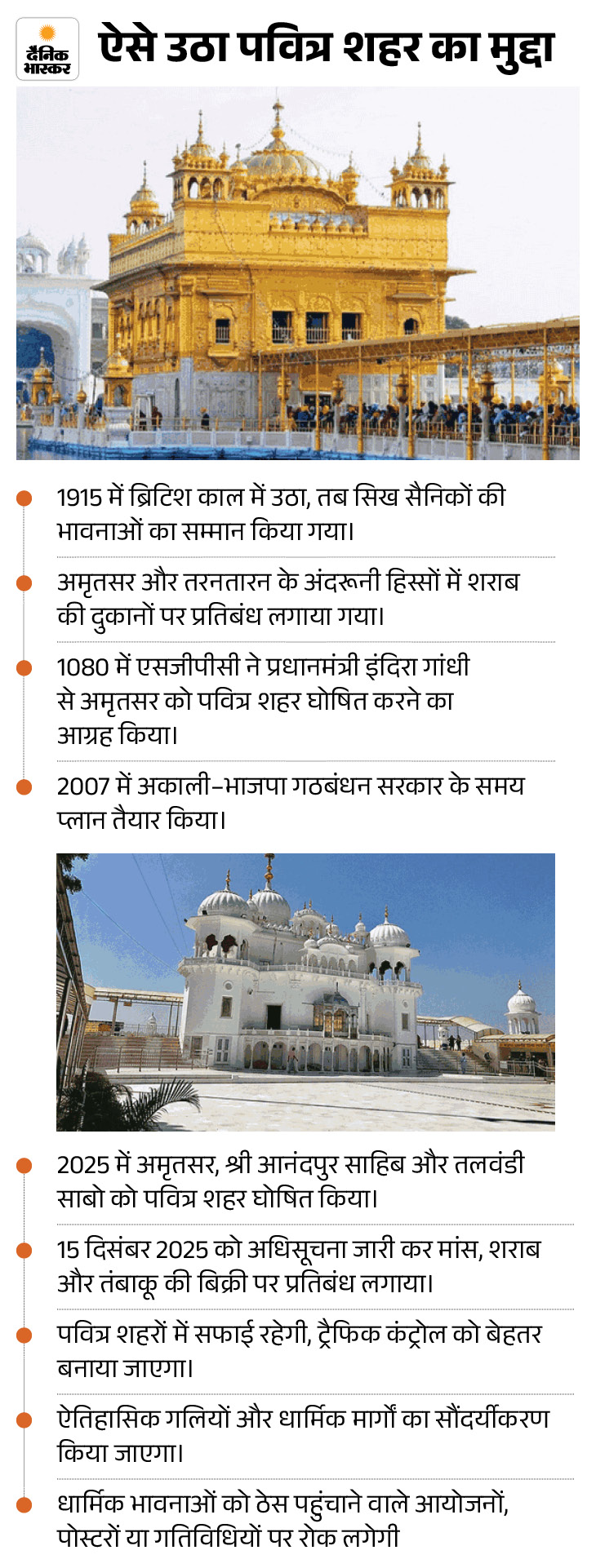 दैनिक भास्कर

ऐसे उठा पवित्र शहर का मुद्दा

1915 में ब्रिटिश काल में उठा, तब सिख सैनिकों की भावनाओं का सम्मान किया गया।

अमृतसर और तरनतारन के अंदरूनी हिस्सों में शराब की दुकानों पर प्रतिबंध लगाया गया।

1080 में एसजीपीसी ने प्रधानमंत्री इंदिरा गांधी से अमृतसर को पवित्र शहर घोषित करने का आग्रह किया।

2007 में अकाली-भाजपा गठबंधन सरकार के समय प्लान तैयार किया।

2025 में अमृतसर, श्री आनंदपुर साहिब और तलवंडी साबो को पवित्र शहर घोषित किया।

15 दिसंबर 2025 को अधिसूचना जारी कर मांस, शराब और तंबाकू की बिक्री पर प्रतिबंध लगाया।

पवित्र शहरों में सफाई रहेगी, ट्रैफिक कंट्रोल को बेहतर बनाया जाएगा।

ऐतिहासिक गलियों और धार्मिक मार्गों का सौंदर्यीकरण किया जाएगा।

धार्मिक भावनाओं को ठेस पहुंचाने वाले आयोजनों, पोस्टरों या गतिविधियों पर रोक लगेगी